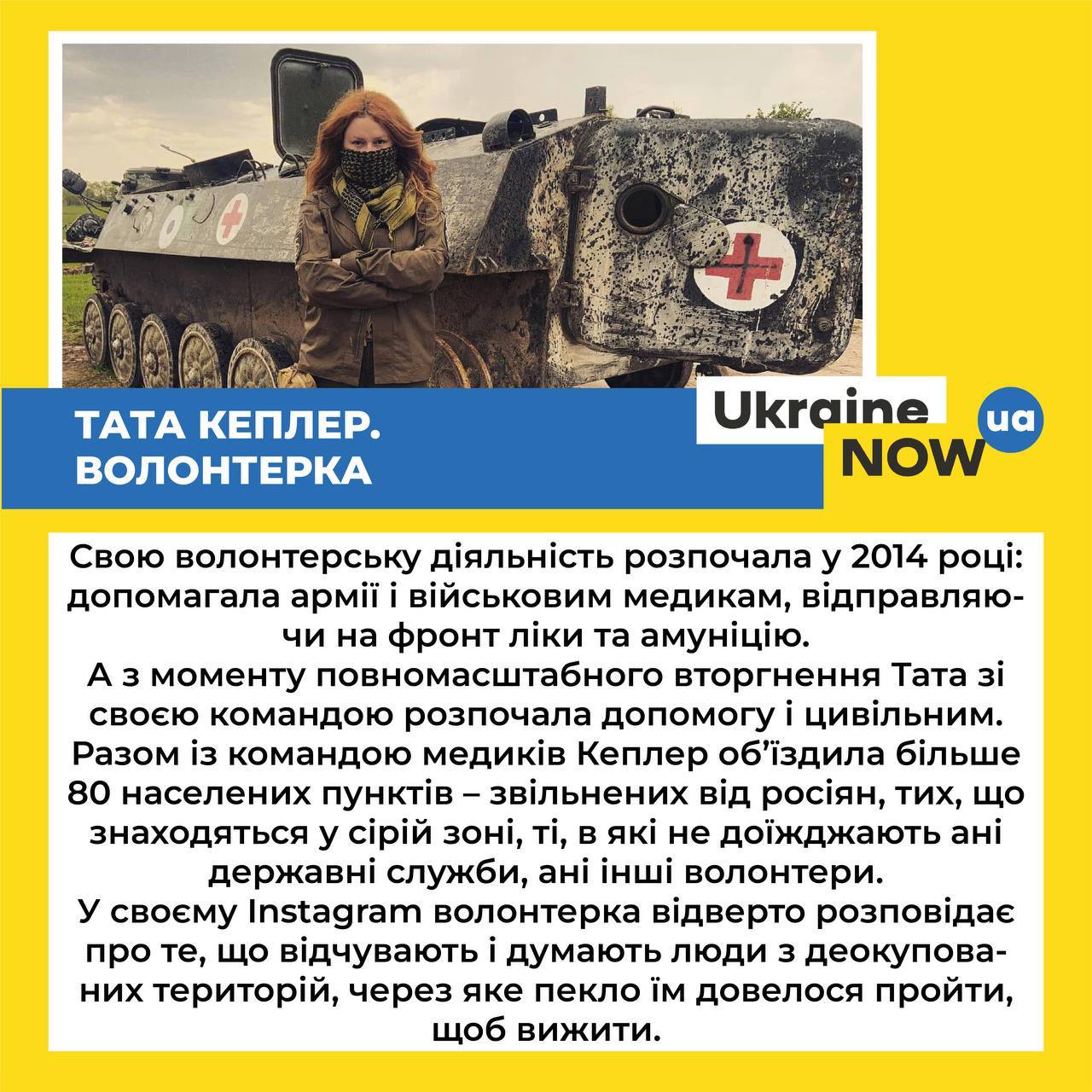 ТАТА КЕПЛЕР.
ВОЛОНТЕРКА

Ukraine
NOW
ua

Свою волонтерську діяльність розпочала у 2014 році: допомагала армії і військовим медикам, відправляючи на фронт ліки та амуніцію.
А з моменту повномасштабного вторгнення Тата зі своєю командою розпочала допомогу і цивільним.
Разом із командою медиків Кеплер об'їздила більше 80 населених пунктів – звільнених від росіян, тих, що знаходяться у сірій зоні, ті, в які не доїжджають ані державні служби, ані інші волонтери.
У своєму Instagram волонтерка відверто розповідає про те, що відчувають і думають люди з деокупованих територій, через яке пекло їм довелося пройти, щоб вижити.